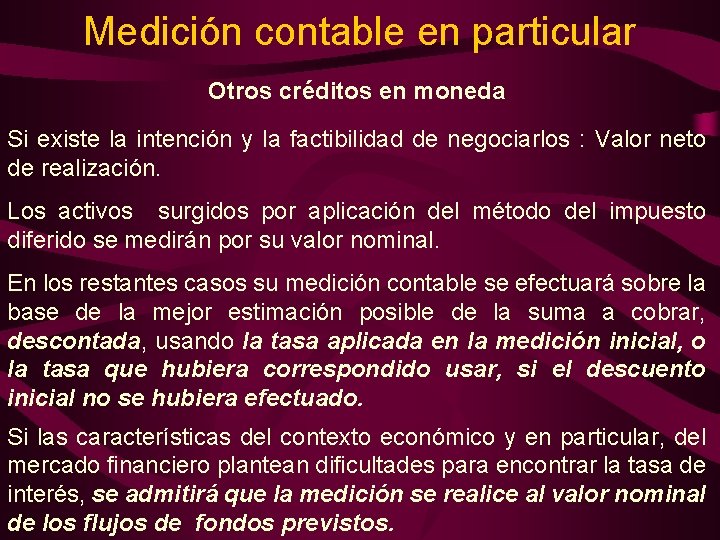 Medición contable en particular

Otros créditos en moneda

Si existe la intención y la factibilidad de negociarlos : Valor neto de realización.

Los activos surgidos por aplicación del método del impuesto diferido se medirán por su valor nominal.

En los restantes casos su medición contable se efectuará sobre la base de la mejor estimación posible de la suma a cobrar, descontada, usando la tasa aplicada en la medición inicial, o la tasa que hubiera correspondido usar, si el descuento inicial no se hubiera efectuado.

Si las características del contexto económico y en particular, del mercado financiero plantean dificultades para encontrar la tasa de interés, se admitirá que la medición se realice al valor nominal de los flujos de fondos previstos.